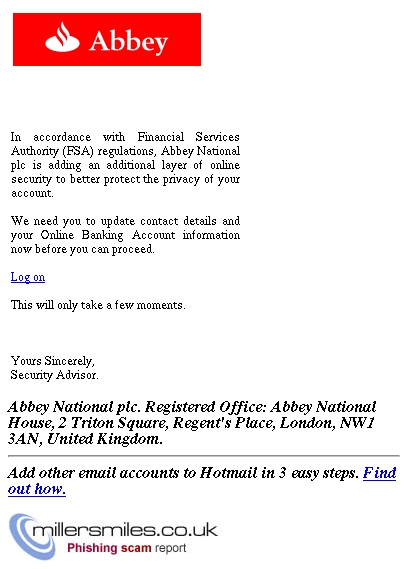 Abbey

In accordance with Financial Services Authority (FSA) regulations, Abbey National plc is adding an additional layer of online security to better protect the privacy of your account.

We need you to update contact details and your Online Banking Account information now before you can proceed.

Log on

This will only take a few moments.

Yours Sincerely,
Security Advisor.

Abbey National plc. Registered Office: Abbey National House, 2 Triton Square, Regent's Place, London, NW1 3AN, United Kingdom.

Add other email accounts to Hotmail in 3 easy steps. Find out how.

millersmiles.co.uk
Phishing scam report